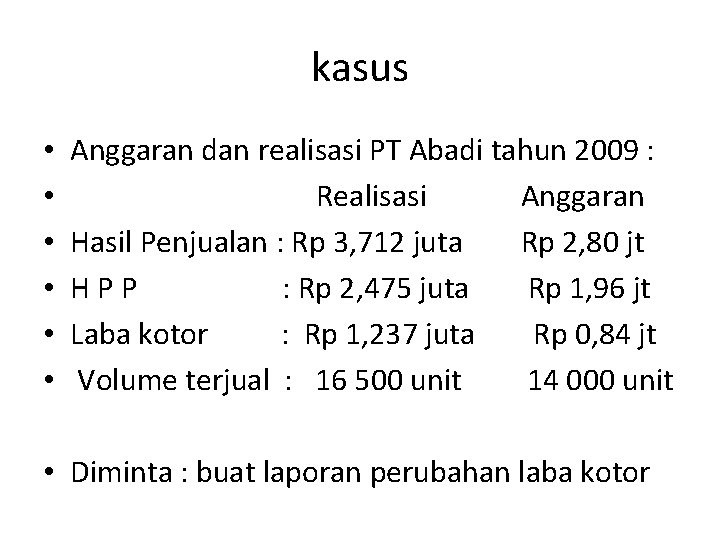 kasus

• Anggaran dan realisasi PT Abadi tahun 2009 :
• Realisasi Anggaran
• Hasil Penjualan : Rp 3,712 juta Rp 2,80 jt
• H P P : Rp 2,475 juta Rp 1,96 jt
• Laba kotor : Rp 1,237 juta Rp 0,84 jt
• Volume terjual : 16 500 unit 14 000 unit

• Diminta : buat laporan perubahan laba kotor